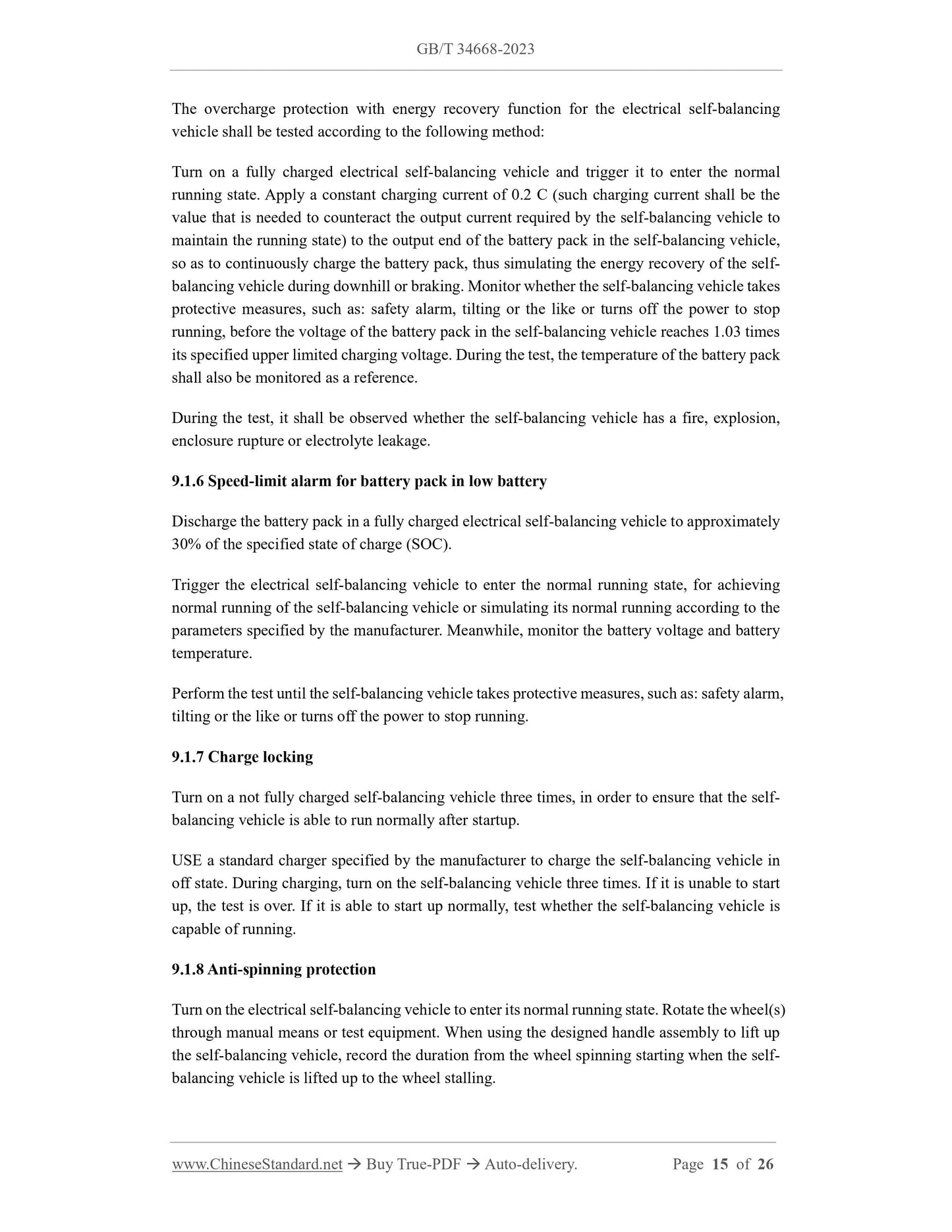 GB/T 34668-2023

The overcharge protection with energy recovery function for the electrical self-balancing vehicle shall be tested according to the following method:

Turn on a fully charged electrical self-balancing vehicle and trigger it to enter the normal running state. Apply a constant charging current of 0.2 C (such charging current shall be the value that is needed to counteract the output current required by the self-balancing vehicle to maintain the running state) to the output end of the battery pack in the self-balancing vehicle, so as to continuously charge the battery pack, thus simulating the energy recovery of the self-balancing vehicle during downhill or braking. Monitor whether the self-balancing vehicle takes protective measures, such as: safety alarm, tilting or the like or turns off the power to stop running, before the voltage of the battery pack in the self-balancing vehicle reaches 1.03 times its specified upper limited charging voltage. During the test, the temperature of the battery pack shall also be monitored as a reference.

During the test, it shall be observed whether the self-balancing vehicle has a fire, explosion, enclosure rupture or electrolyte leakage.

9.1.6 Speed-limit alarm for battery pack in low battery

Discharge the battery pack in a fully charged electrical self-balancing vehicle to approximately 30% of the specified state of charge (SOC).

Trigger the electrical self-balancing vehicle to enter the normal running state, for achieving normal running of the self-balancing vehicle or simulating its normal running according to the parameters specified by the manufacturer. Meanwhile, monitor the battery voltage and battery temperature.

Perform the test until the self-balancing vehicle takes protective measures, such as: safety alarm, tilting or the like or turns off the power to stop running.

9.1.7 Charge locking

Turn on a not fully charged self-balancing vehicle three times, in order to ensure that the self-balancing vehicle is able to run normally after startup.

USE a standard charger specified by the manufacturer to charge the self-balancing vehicle in off state. During charging, turn on the self-balancing vehicle three times. If it is unable to start up, the test is over. If it is able to start up normally, test whether the self-balancing vehicle is capable of running.

9.1.8 Anti-spinning protection

Turn on the electrical self-balancing vehicle to enter its normal running state. Rotate the wheel(s) through manual means or test equipment. When using the designed handle assembly to lift up the self-balancing vehicle, record the duration from the wheel spinning starting when the self-balancing vehicle is lifted up to the wheel stalling.

www.ChineseStandard.net → Buy True-PDF → Auto-delivery. Page 15 of 26